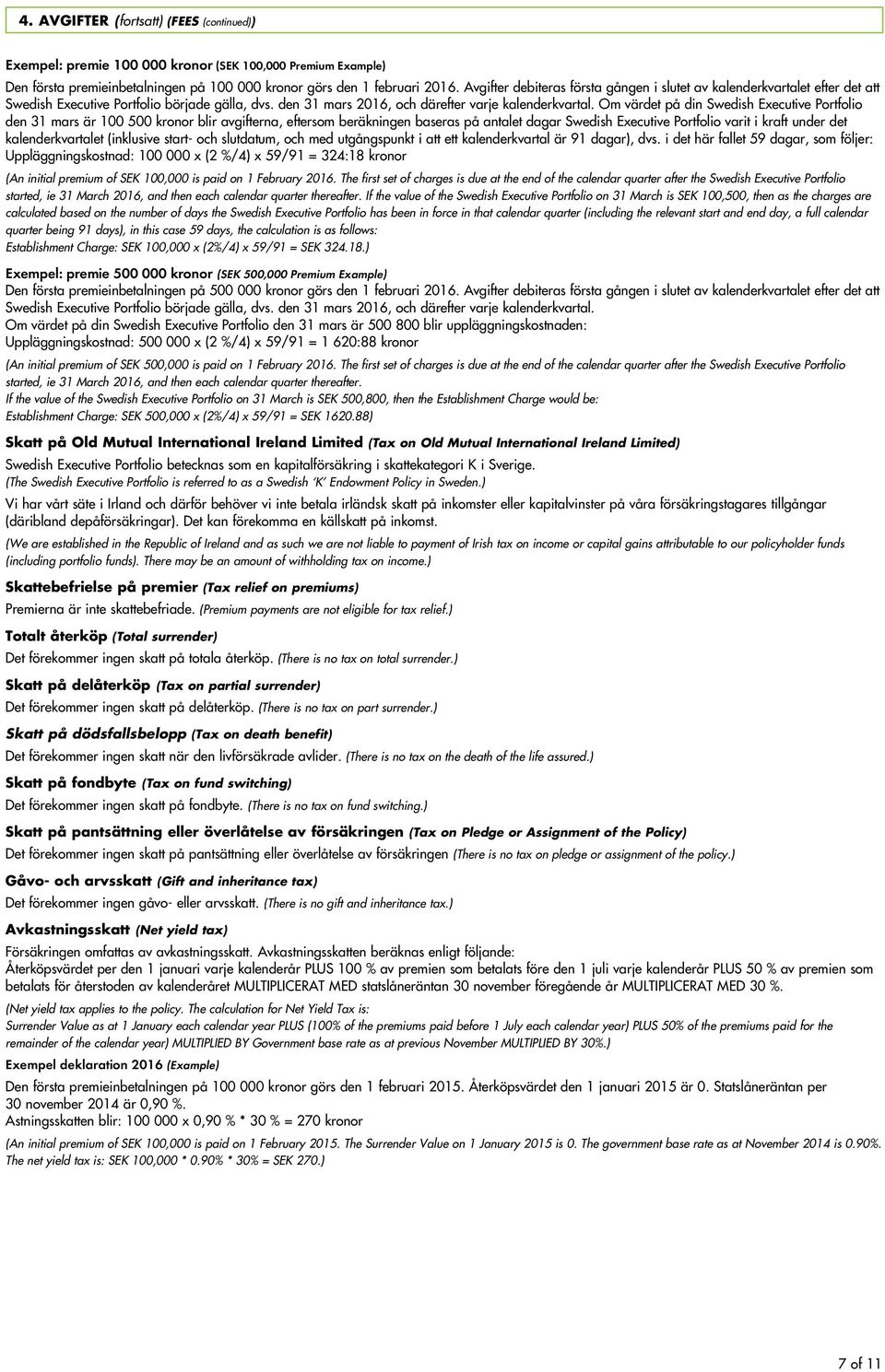 4. AVGIFTER (fortsatt) (FEES (continued))

Exempel: premie 100 000 kronor (SEK 100,000 Premium Example)
Den första premieinbetalningen på 100 000 kronor görs den 1 februari 2016. Avgifter debiteras första gången i slutet av kalenderkvartalet efter det att Swedish Executive Portfolio började gälla, dvs. den 31 mars 2016, och därefter varje kalenderkvartal. Om värdet på din Swedish Executive Portfolio den 31 mars är 100 500 kronor blir avgifterna, eftersom beräkningen baseras på antalet dagar Swedish Executive Portfolio varit i kraft under det kalenderkvartalet (inklusive start- och slutdatum, och med utgångspunkt i att ett kalenderkvartal är 91 dagar), dvs. i det här fallet 59 dagar, som följer: Uppläggningskostnad: 100 000 x (2 %/4) x 59/91 = 324:18 kronor
(An initial premium of SEK 100,000 is paid on 1 February 2016. The first set of charges is due at the end of the calendar quarter after the Swedish Executive Portfolio started, ie 31 March 2016, and then each calendar quarter thereafter. If the value of the Swedish Executive Portfolio on 31 March is SEK 100,500, then as the charges are calculated based on the number of days the Swedish Executive Portfolio has been in force in that calendar quarter (including the relevant start and end day, a full calendar quarter being 91 days), in this case 59 days, the calculation is as follows:
Establishment Charge: SEK 100,000 x (2%/4) x 59/91 = SEK 324.18.)

Exempel: premie 500 000 kronor (SEK 500,000 Premium Example)
Den första premieinbetalningen på 500 000 kronor görs den 1 februari 2016. Avgifter debiteras första gången i slutet av kalenderkvartalet efter det att Swedish Executive Portfolio började gälla, dvs. den 31 mars 2016, och därefter varje kalenderkvartal.
Om värdet på din Swedish Executive Portfolio den 31 mars är 500 800 blir uppläggningskostnaden:
Uppläggningskostnad: 500 000 x (2 %/4) x 59/91 = 1 620:88 kronor
(An initial premium of SEK 500,000 is paid on 1 February 2016. The first set of charges is due at the end of the calendar quarter after the Swedish Executive Portfolio started, ie 31 March 2016, and then each calendar quarter thereafter.
If the value of the Swedish Executive Portfolio on 31 March is SEK 500,800, then the Establishment Charge would be:
Establishment Charge: SEK 500,000 x (2%/4) x 59/91 = SEK 1620.88)

Skatt på Old Mutual International Ireland Limited (Tax on Old Mutual International Ireland Limited)
Swedish Executive Portfolio betecknas som en kapitalförsäkring i skattekategori K i Sverige.
(The Swedish Executive Portfolio is referred to as a Swedish 'K' Endowment Policy in Sweden.)
Vi har vårt säte i Irland och därför behöver vi inte betala irländsk skatt på inkomster eller kapitalvinster på våra försäkringstagares tillgångar (däribland depåförsäkringar). Det kan förekomma en källskatt på inkomst.
(We are established in the Republic of Ireland and as such we are not liable to payment of Irish tax on income or capital gains attributable to our policyholder funds (including portfolio funds). There may be an amount of withholding tax on income.)

Skattebefrielse på premier (Tax relief on premiums)
Premierna är inte skattebefriade. (Premium payments are not eligible for tax relief.)

Totalt återköp (Total surrender)
Det förekommer ingen skatt på totala återköp. (There is no tax on total surrender.)

Skatt på delåterköp (Tax on partial surrender)
Det förekommer ingen skatt på delåterköp. (There is no tax on part surrender.)

Skatt på dödsfallsbelopp (Tax on death benefit)
Det förekommer ingen skatt när den livförsäkrade avlider. (There is no tax on the death of the life assured.)

Skatt på fondbyte (Tax on fund switching)
Det förekommer ingen skatt på fondbyte. (There is no tax on fund switching.)

Skatt på pantsättning eller överlåtelse av försäkringen (Tax on Pledge or Assignment of the Policy)
Det förekommer ingen skatt på pantsättning eller överlåtelse av försäkringen (There is no tax on pledge or assignment of the policy.)

Gåvo- och arvsskatt (Gift and inheritance tax)
Det förekommer ingen gåvo- eller arvsskatt. (There is no gift and inheritance tax.)

Avkastningsskatt (Net yield tax)
Försäkringen omfattas av avkastningsskatt. Avkastningsskatten beräknas enligt följande:
Återköpsvärdet per den 1 januari varje kalenderår PLUS 100 % av premien som betalats före den 1 juli varje kalenderår PLUS 50 % av premien som betalats för återstoden av kalenderåret MULTIPLICERAT MED statslåneräntan 30 november föregående år MULTIPLICERAT MED 30 %.
(Net yield tax applies to the policy. The calculation for Net Yield Tax is:
Surrender Value as at 1 January each calendar year PLUS (100% of the premiums paid before 1 July each calendar year) PLUS 50% of the premiums paid for the remainder of the calendar year) MULTIPLIED BY Government base rate as at previous November MULTIPLIED BY 30%.)

Exempel deklaration 2016 (Example)
Den första premieinbetalningen på 100 000 kronor görs den 1 februari 2015. Återköpsvärdet den 1 januari 2015 är 0. Statslåneräntan per 30 november 2014 är 0,90 %.
Astningsskatten blir: 100 000 x 0,90 % * 30 % = 270 kronor
(An initial premium of SEK 100,000 is paid on 1 February 2015. The Surrender Value on 1 January 2015 is 0. The government base rate as at November 2014 is 0.90%. The net yield tax is: SEK 100,000 * 0.90% * 30% = SEK 270.)

7 of 11